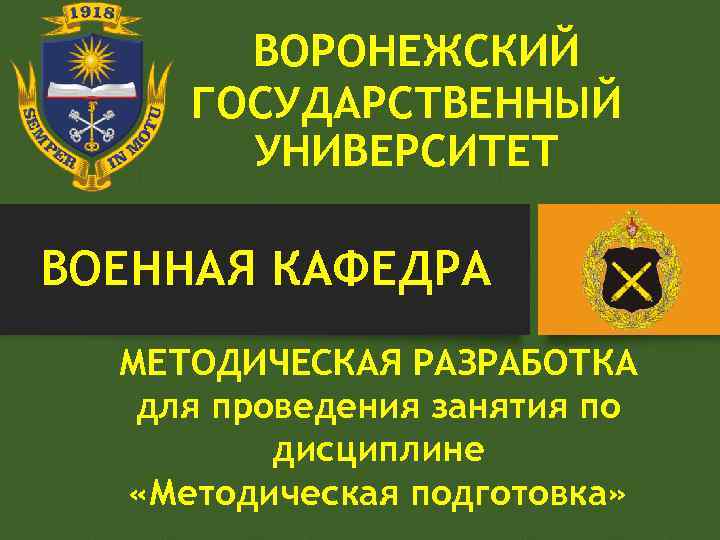 1918

SEMPER IN MOTU

ВОРОНЕЖСКИЙ ГОСУДАРСТВЕННЫЙ УНИВЕРСИТЕТ

ВОЕННАЯ КАФЕДРА

МЕТОДИЧЕСКАЯ РАЗРАБОТКА для проведения занятия по дисциплине «Методическая подготовка»